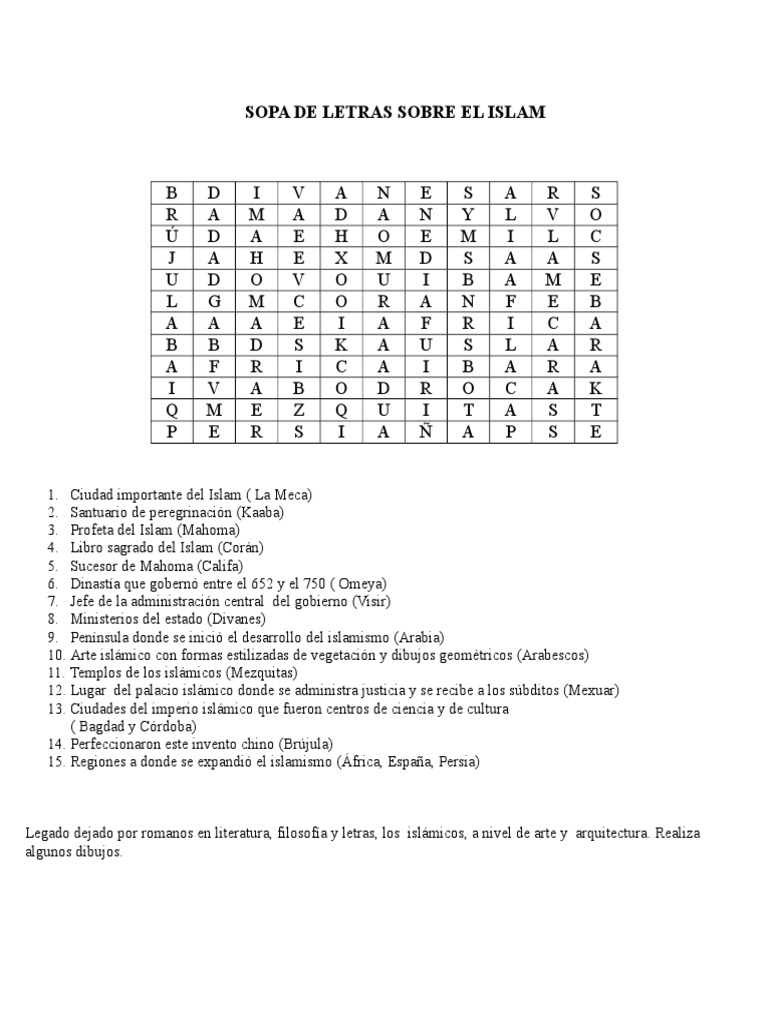 SOPA DE LETRAS SOBRE EL ISLAM

| B | D | I | V | A | N | E | S | A | R | S |
|---|---|---|---|---|---|---|---|---|---|---|
| R | A | M | A | D | A | N | Y | L | V | O |
| Ú | D | A | E | H | O | E | M | I | L | C |
| J | A | H | E | X | M | D | S | A | A | S |
| U | D | O | V | O | U | I | B | A | M | E |
| L | G | M | C | O | R | A | N | F | E | B |
| A | A | A | E | I | A | F | R | I | C | A |
| B | B | D | S | K | A | U | S | L | A | R |
| A | F | R | I | C | A | I | B | A | R | A |
| I | V | A | B | O | D | R | O | C | A | K |
| Q | M | E | Z | Q | U | I | T | A | S | T |
| P | E | R | S | I | A | Ñ | A | P | S | E |

1. Ciudad importante del Islam ( La Meca)
2. Santuario de peregrinación (Kaaba)
3. Profeta del Islam (Mahoma)
4. Libro sagrado del Islam (Corán)
5. Sucesor de Mahoma (Califa)
6. Dinastía que gobernó entre el 652 y el 750 ( Omeya)
7. Jefe de la administración central del gobierno (Visir)
8. Ministerios del estado (Divanes)
9. Península donde se inició el desarrollo del islamismo (Arabia)
10. Arte islámico con formas estilizadas de vegetación y dibujos geométricos (Arabescos)
11. Templos de los islámicos (Mezquitas)
12. Lugar del palacio islámico donde se administra justicia y se recibe a los súbditos (Mexuar)
13. Ciudades del imperio islámico que fueron centros de ciencia y de cultura ( Bagdad y Córdoba)
14. Perfeccionaron este invento chino (Brújula)
15. Regiones a donde se expandió el islamismo (África, España, Persia)

Legado dejado por romanos en literatura, filosofía y letras, los islámicos, a nivel de arte y arquitectura. Realiza algunos dibujos.